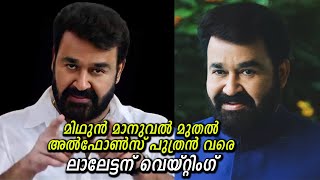 മിഥുൻ മാനുവൽ മുതൽ
അൽഫോൺസ് പുത്രൻ വരെ
ലാലേട്ടന് വെയ്റ്റിംഗ്